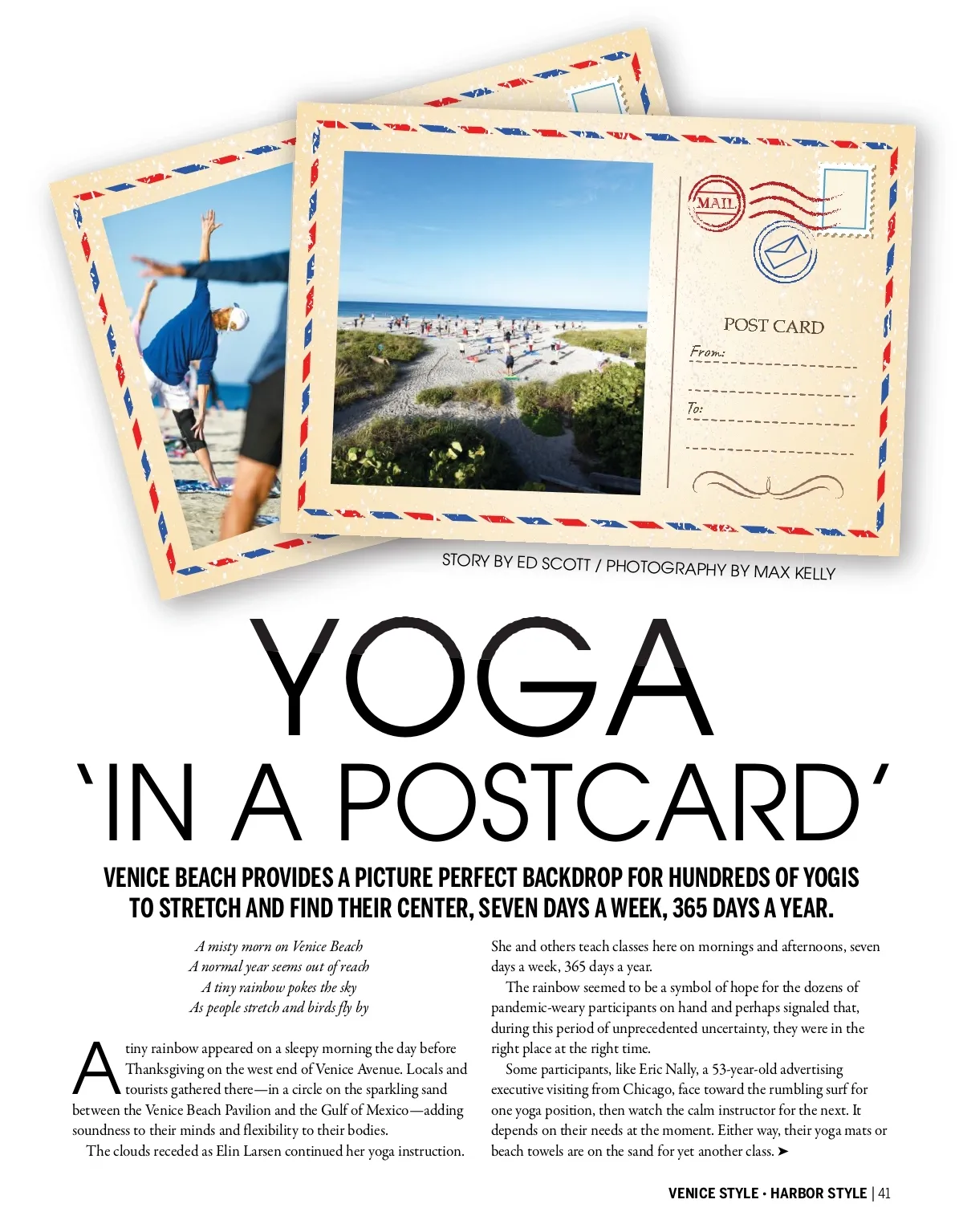 MAIL

POST CARD

From:

To:

STORY BY ED SCOTT / PHOTOGRAPHY BY MAX KELLY

YOGA

'IN A POSTCARD'

VENICE BEACH PROVIDES A PICTURE PERFECT BACKDROP FOR HUNDREDS OF YOGIS TO STRETCH AND FIND THEIR CENTER, SEVEN DAYS A WEEK, 365 DAYS A YEAR.

A misty morn on Venice Beach
A normal year seems out of reach
A tiny rainbow pokes the sky
As people stretch and birds fly by

A tiny rainbow appeared on a sleepy morning the day before Thanksgiving on the west end of Venice Avenue. Locals and tourists gathered there—in a circle on the sparkling sand between the Venice Beach Pavilion and the Gulf of Mexico—adding soundness to their minds and flexibility to their bodies.

The clouds receded as Elin Larsen continued her yoga instruction. She and others teach classes here on mornings and afternoons, seven days a week, 365 days a year.

The rainbow seemed to be a symbol of hope for the dozens of pandemic-weary participants on hand and perhaps signaled that, during this period of unprecedented uncertainty, they were in the right place at the right time.

Some participants, like Eric Nally, a 53-year-old advertising executive visiting from Chicago, face toward the rumbling surf for one yoga position, then watch the calm instructor for the next. It depends on their needs at the moment. Either way, their yoga mats or beach towels are on the sand for yet another class. ➤

VENICE STYLE • HARBOR STYLE | 41